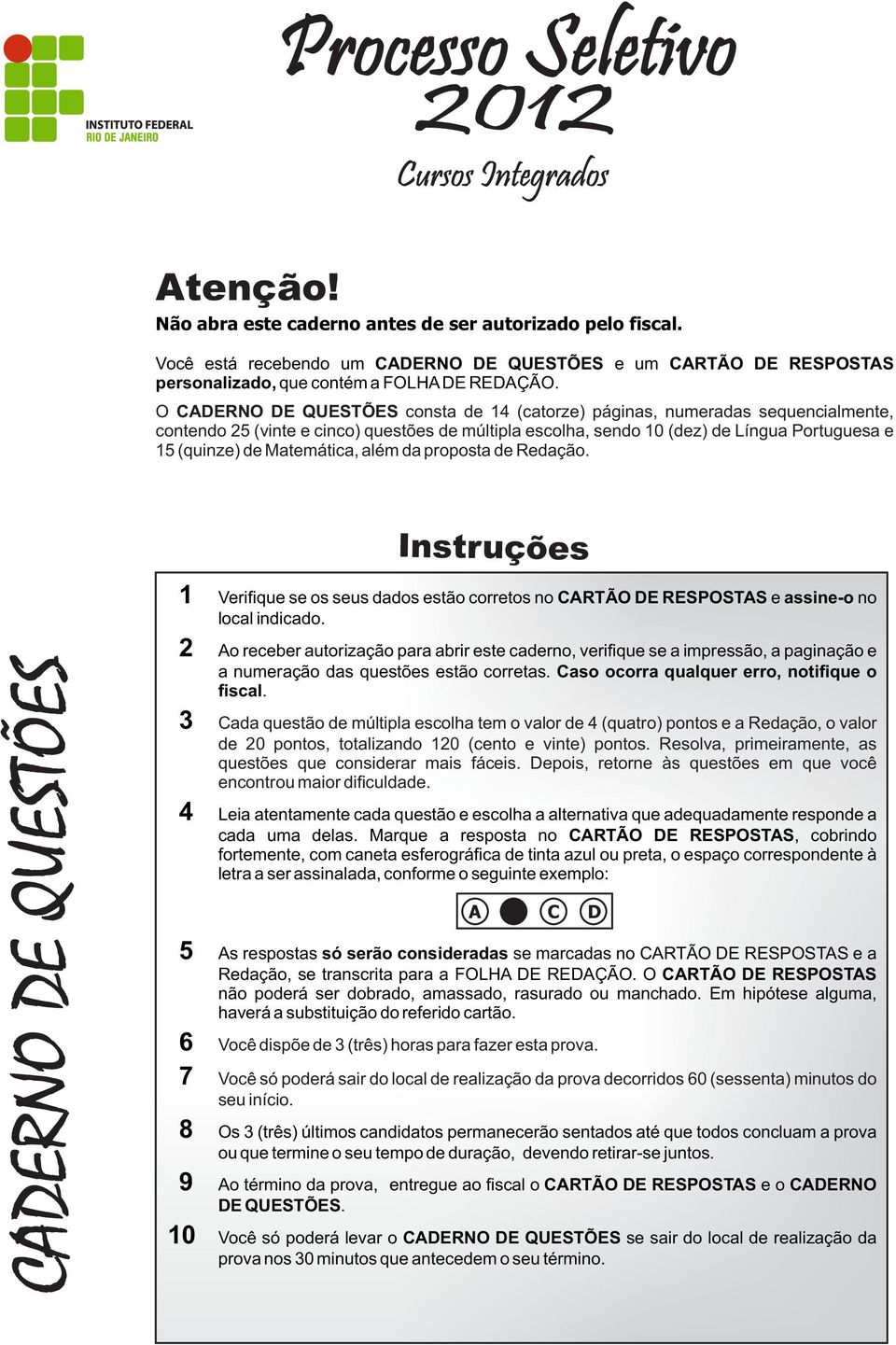 INSTITUTO FEDERAL
RIO DE JANEIRO

Processo Seletivo
2012
Cursos Integrados

Atenção!
Não abra este caderno antes de ser autorizado pelo fiscal.

Você está recebendo um CADERNO DE QUESTÕES e um CARTÃO DE RESPOSTAS personalizado, que contém a FOLHA DE REDAÇÃO.

O CADERNO DE QUESTÕES consta de 14 (catorze) páginas, numeradas sequencialmente, contendo 25 (vinte e cinco) questões de múltipla escolha, sendo 10 (dez) de Língua Portuguesa e 15 (quinze) de Matemática, além da proposta de Redação.

CADERNO DE QUESTÕES

Instruções

1 Verifique se os seus dados estão corretos no CARTÃO DE RESPOSTAS e assine-o no local indicado.

2 Ao receber autorização para abrir este caderno, verifique se a impressão, a paginação e a numeração das questões estão corretas. Caso ocorra qualquer erro, notifique o fiscal.

3 Cada questão de múltipla escolha tem o valor de 4 (quatro) pontos e a Redação, o valor de 20 pontos, totalizando 120 (cento e vinte) pontos. Resolva, primeiramente, as questões que considerar mais fáceis. Depois, retorne às questões em que você encontrou maior dificuldade.

4 Leia atentamente cada questão e escolha a alternativa que adequadamente responde a cada uma delas. Marque a resposta no CARTÃO DE RESPOSTAS, cobrindo fortemente, com caneta esferográfica de tinta azul ou preta, o espaço correspondente à letra a ser assinalada, conforme o seguinte exemplo:

A C D

5 As respostas só serão consideradas se marcadas no CARTÃO DE RESPOSTAS e a Redação, se transcrita para a FOLHA DE REDAÇÃO. O CARTÃO DE RESPOSTAS não poderá ser dobrado, amassado, rasurado ou manchado. Em hipótese alguma, haverá a substituição do referido cartão.

6 Você dispõe de 3 (três) horas para fazer esta prova.

7 Você só poderá sair do local de realização da prova decorridos 60 (sessenta) minutos do seu início.

8 Os 3 (três) últimos candidatos permanecerão sentados até que todos concluam a prova ou que termine o seu tempo de duração, devendo retirar-se juntos.

9 Ao término da prova, entregue ao fiscal o CARTÃO DE RESPOSTAS e o CADERNO DE QUESTÕES.

10 Você só poderá levar o CADERNO DE QUESTÕES se sair do local de realização da prova nos 30 minutos que antecedem o seu término.